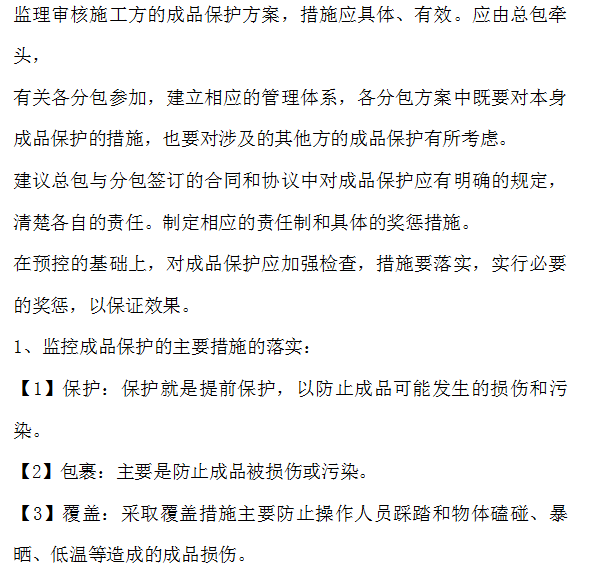 监理审核施工方的成品保护方案，措施应具体、有效。应由总包牵头，

有关各分包参加，建立相应的管理体系，各分包方案中既要对本身成品保护的措施，也要对涉及的其他方的成品保护有所考虑。

建议总包与分包签订的合同和协议中对成品保护应有明确的规定，清楚各自的责任。制定相应的责任制和具体的奖惩措施。

在预控的基础上，对成品保护应加强检查，措施要落实，实行必要的奖惩，以保证效果。

1、监控成品保护的主要措施的落实：

【1】保护：保护就是提前保护，以防止成品可能发生的损伤和污染。

【2】包裹：主要是防止成品被损伤或污染。

【3】覆盖：采取覆盖措施主要防止操作人员踩踏和物体磕碰、暴晒、低温等造成的成品损伤。